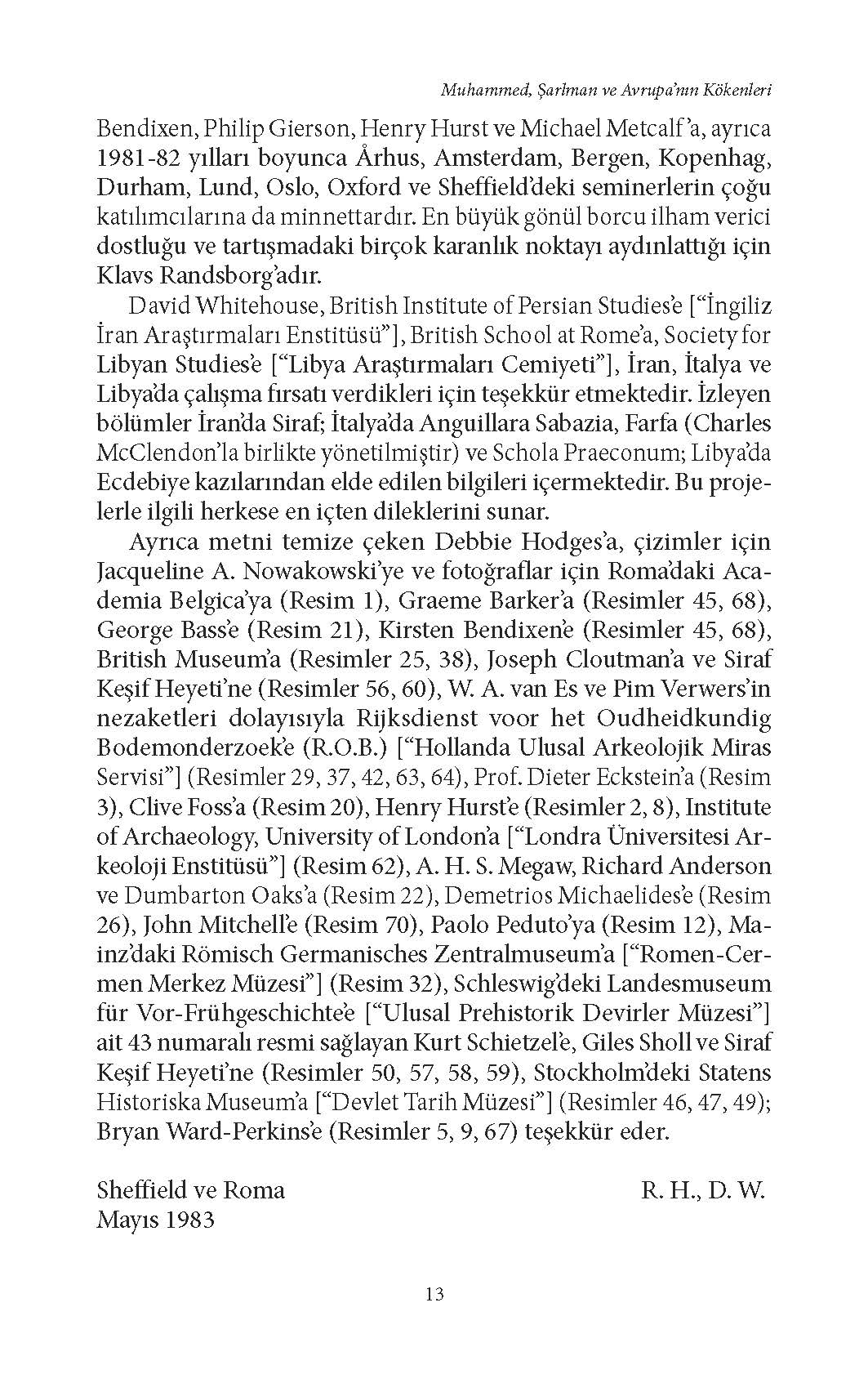 Muhammed, Şarlman ve Avrupa'nın Kökenleri

Bendixen, Philip Gierson, Henry Hurst ve Michael Metcalf'a, ayrıca 1981-82 yılları boyunca Århus, Amsterdam, Bergen, Kopenhag, Durham, Lund, Oslo, Oxford ve Sheffield'deki seminerlerin çoğu katılımcılarına da minnettardır. En büyük gönül borcu ilham verici dostluğu ve tartışmadaki birçok karanlık noktayı aydınlattığı için Klavs Randsborg'adır.

David Whitehouse, British Institute of Persian Studies'e ["İngiliz İran Araştırmaları Enstitüsü"], British School at Rome'a, Society for Libyan Studies'e ["Libya Araştırmaları Cemiyeti"], İran, İtalya ve Libya'da çalışma fırsatı verdikleri için teşekkür etmektedir. İzleyen bölümler İran'da Siraf; İtalya'da Anguillara Sabazia, Farfa (Charles McClendon'la birlikte yönetilmiştir) ve Schola Praeconum; Libya'da Ecdebiye kazılarından elde edilen bilgileri içermektedir. Bu projelerle ilgili herkese en içten dileklerini sunar.

Ayrıca metni temize çeken Debbie Hodges'a, çizimler için Jacqueline A. Nowakowski'ye ve fotoğraflar için Roma'daki Academia Belgica'ya (Resim 1), Graeme Barker'a (Resimler 45, 68), George Bass'e (Resim 21), Kirsten Bendixen'e (Resimler 45, 68), British Museum'a (Resimler 25, 38), Joseph Cloutman'a ve Siraf Keşif Heyeti'ne (Resimler 56, 60), W. A. van Es ve Pim Verwers'in nezaketleri dolayısıyla Rijksdienst voor het Oudheidkundig Bodemonderzoek'e (R.O.B.) ["Hollanda Ulusal Arkeolojik Miras Servisi"] (Resimler 29, 37, 42, 63, 64), Prof. Dieter Eckstein'a (Resim 3), Clive Foss'a (Resim 20), Henry Hurst'e (Resimler 2, 8), Institute of Archaeology, University of London'a ["Londra Üniversitesi Arkeoloji Enstitüsü"] (Resim 62), A. H. S. Megaw, Richard Anderson ve Dumbarton Oaks'a (Resim 22), Demetrios Michaelides'e (Resim 26), John Mitchell'e (Resim 70), Paolo Peduto'ya (Resim 12), Mainz'daki Römisch Germanisches Zentralmuseum'a ["Romen-Cermen Merkez Müzesi"] (Resim 32), Schleswig'deki Landesmuseum für Vor-Frühgeschichte'e ["Ulusal Prehistorik Devirler Müzesi"] ait 43 numaralı resmi sağlayan Kurt Schietzel'e, Giles Sholl ve Siraf Keşif Heyeti'ne (Resimler 50, 57, 58, 59), Stockholm'deki Statens Historiska Museum'a ["Devlet Tarih Müzesi"] (Resimler 46, 47, 49); Bryan Ward-Perkins'e (Resimler 5, 9, 67) teşekkür eder.

Sheffield ve Roma
Mayıs 1983

R. H., D. W.

13